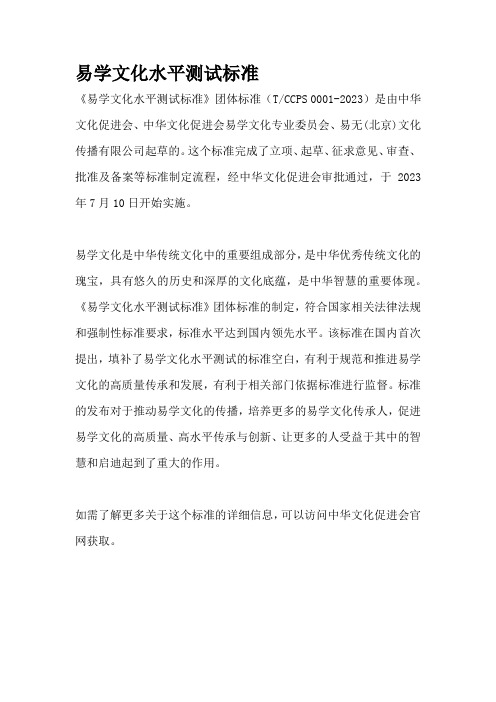 易学文化水平测试标准

《易学文化水平测试标准》团体标准（T/CCPS 0001-2023）是由中华文化促进会、中华文化促进会易学文化专业委员会、易无(北京)文化传播有限公司起草的。这个标准完成了立项、起草、征求意见、审查、批准及备案等标准制定流程，经中华文化促进会审批通过，于 2023 年 7 月 10 日开始实施。

易学文化是中华传统文化中的重要组成部分，是中华优秀传统文化的瑰宝，具有悠久的历史和深厚的文化底蕴，是中华智慧的重要体现。《易学文化水平测试标准》团体标准的制定，符合国家相关法律法规和强制性标准要求，标准水平达到国内领先水平。该标准在国内首次提出，填补了易学文化水平测试的标准空白，有利于规范和推进易学文化的高质量传承和发展，有利于相关部门依据标准进行监督。标准的发布对于推动易学文化的传播，培养更多的易学文化传承人，促进易学文化的高质量、高水平传承与创新、让更多的人受益于其中的智慧和启迪起到了重大的作用。

如需了解更多关于这个标准的详细信息，可以访问中华文化促进会官网获取。